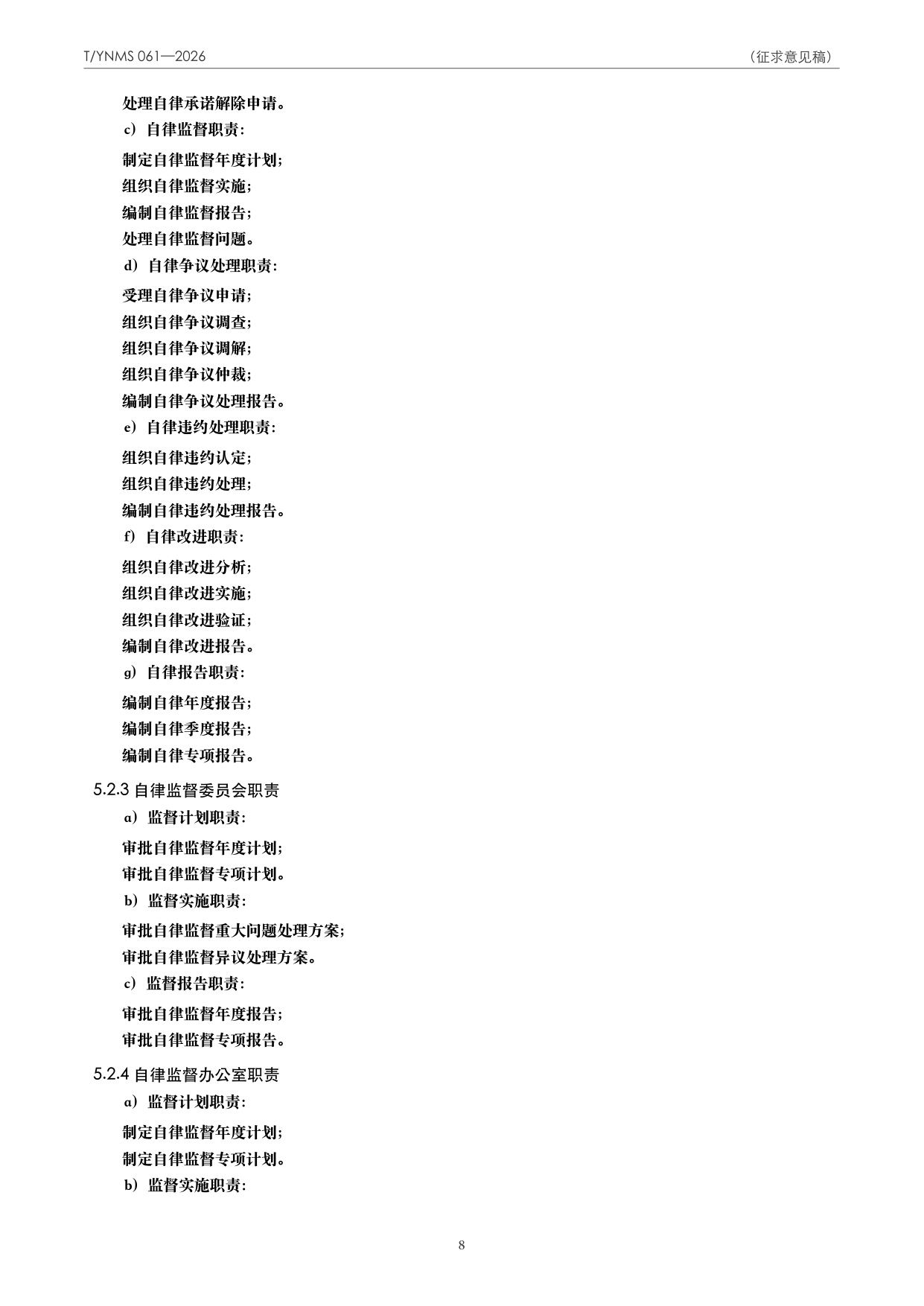 T/YNMS 061—2026

（征求意见稿）

处理自律承诺解除申请。

c）自律监督职责：

制定自律监督年度计划；

组织自律监督实施；

编制自律监督报告；

处理自律监督问题。

d）自律争议处理职责：

受理自律争议申请；

组织自律争议调查；

组织自律争议调解；

组织自律争议仲裁；

编制自律争议处理报告。

e）自律违约处理职责：

组织自律违约认定；

组织自律违约处理；

编制自律违约处理报告。

f）自律改进职责：

组织自律改进分析；

组织自律改进实施；

组织自律改进验证；

编制自律改进报告。

g）自律报告职责：

编制自律年度报告；

编制自律季度报告；

编制自律专项报告。

5.2.3 自律监督委员会职责

a）监督计划职责：

审批自律监督年度计划；

审批自律监督专项计划。

b）监督实施职责：

审批自律监督重大问题处理方案；

审批自律监督异议处理方案。

c）监督报告职责：

审批自律监督年度报告；

审批自律监督专项报告。

5.2.4 自律监督办公室职责

a）监督计划职责：

制定自律监督年度计划；

制定自律监督专项计划。

b）监督实施职责：

8